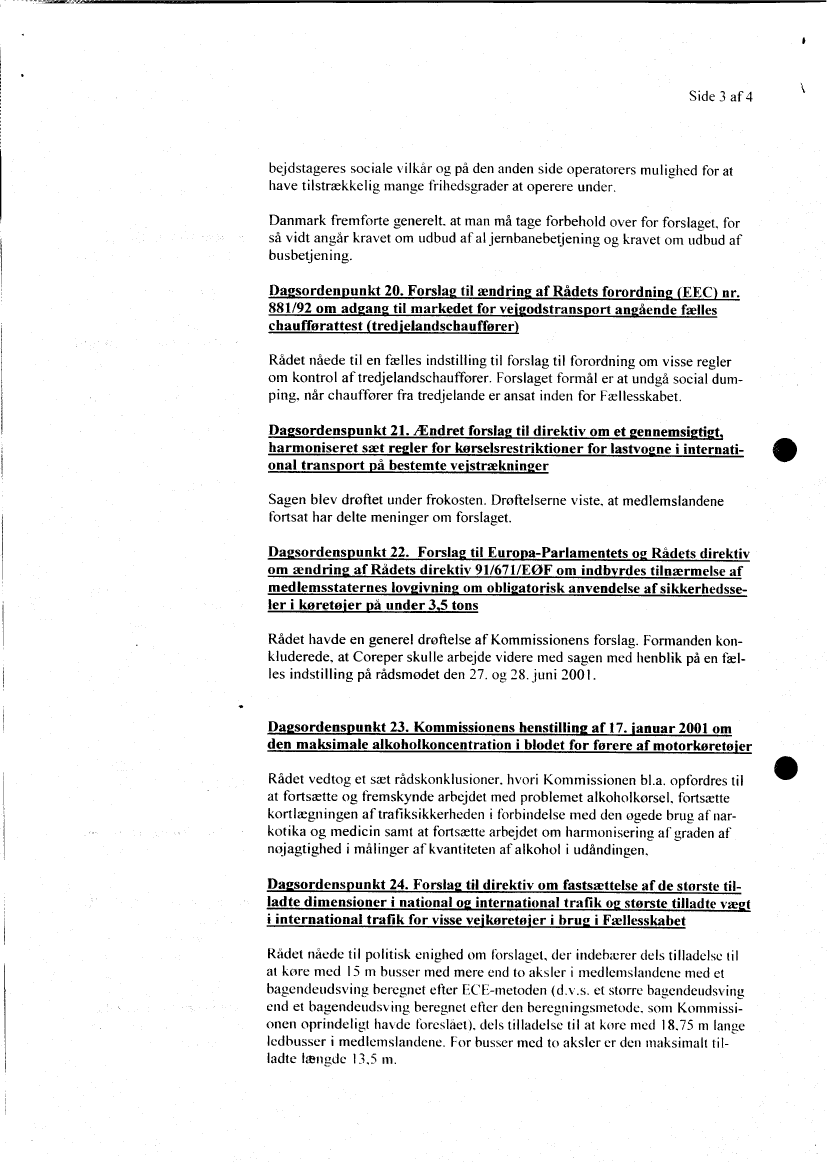 Side 3 af 4

bejdstageres sociale vilkår og på den anden side operatørers mulighed for at have tilstrækkelig mange frihedsgrader at operere under.

Danmark fremførte generelt, at man må tage forbehold over for forslaget, for så vidt angår kravet om udbud af al jernbanebetjening og kravet om udbud af busbetjening.

Dagsordenpunkt 20. Forslag til ændring af Rådets forordning (EEC) nr. 881/92 om adgang til markedet for vejgodstransport angående fælles chaufførattest (tredjelandschauffører)

Rådet nåede til en fælles indstilling til forslag til forordning om visse regler om kontrol af tredjelandschauffører. Forslaget formål er at undgå social dumping, når chauffører fra tredjelande er ansat inden for Fællesskabet.

Dagsordenspunkt 21. Ændret forslag til direktiv om et gennemsigtigt, harmoniseret sæt regler for kørselsrestriktioner for lastvogne i international transport på bestemte vejstrækninger

Sagen blev drøftet under frokosten. Drøftelserne viste, at medlemslandene fortsat har delte meninger om forslaget.

Dagsordenspunkt 22. Forslag til Europa-Parlamentets og Rådets direktiv om ændring af Rådets direktiv 91/671/EØF om indbyrdes tilnærmelse af medlemsstaternes lovgivning om obligatorisk anvendelse af sikkerhedsseler i køretøjer på under 3,5 tons

Rådet havde en generel drøftelse af Kommissionens forslag. Formanden konkluderede, at Coreper skulle arbejde videre med sagen med henblik på en fælles indstilling på rådsmødet den 27. og 28. juni 2001.

Dagsordenspunkt 23. Kommissionens henstilling af 17. januar 2001 om den maksimale alkoholkoncentration i blodet for førere af motorkøretøjer

Rådet vedtog et sæt rådskonklusioner, hvori Kommissionen bl.a. opfordres til at fortsætte og fremskynde arbejdet med problemet alkoholkørsel, fortsætte kortlægningen af trafiksikkerheden i forbindelse med den øgede brug af narkotika og medicin samt at fortsætte arbejdet om harmonisering af graden af nøjagtighed i målinger af kvantiteten af alkohol i udåndingen.

Dagsordenspunkt 24. Forslag til direktiv om fastsættelse af de største tilladte dimensioner i national og international trafik og største tilladte vægt i international trafik for visse vejkøretøjer i brug i Fællesskabet

Rådet nåede til politisk enighed om forslaget, der indebærer dels tilladelse til at køre med 15 m busser med mere end to aksler i medlemslandene med et bagendeudsving beregnet efter ECE-metoden (d.v.s. et større bagendeudsving end et bagendeudsving beregnet efter den beregningsmetode, som Kommissionen oprindeligt havde foreslået), dels tilladelse til at køre med 18,75 m lange ledbusser i medlemslandene. For busser med to aksler er den maksimalt tilladte længde 13,5 m.